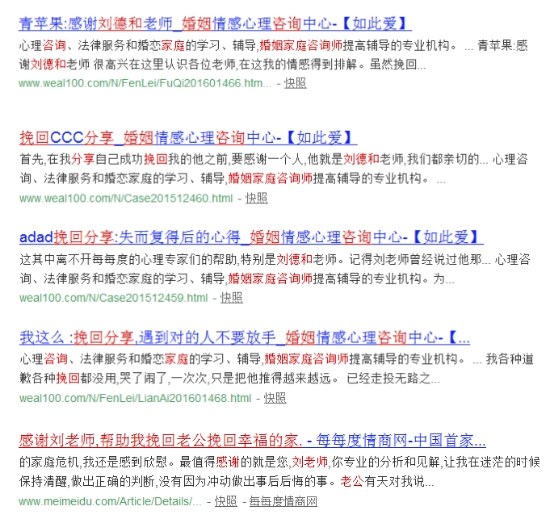 青苹果:感谢刘德和老师_婚姻情感心理咨询中心-【如此爱】
心理咨询、法律服务和婚恋家庭的学习、辅导,婚姻家庭咨询师提高辅导的专业机构。 ... 青苹果:感谢刘德和老师 很高兴在这里认识各位老师,在这我的情感得到排解。虽然挽回...
www.weal100.com/N/FenLei/FuQi201601466.htm... - 快照

挽回CCC分享_婚姻情感心理咨询中心-【如此爱】
首先,在我分享自己成功挽回我的他之前,要感谢一个人,他就是刘德和老师,我们都亲切的... 心理咨询、法律服务和婚恋家庭的学习、辅导,婚姻家庭咨询师提高辅导的专业机构。 ...
www.weal100.com/N/Case201512460.html - 快照

adad挽回分享:失而复得后的心得_婚姻情感心理咨询中心-【如此爱】
这其中离不开每每度的心理专家们的帮助,特别是刘德和老师。记得刘老师曾经说过他那... 心理咨询、法律服务和婚恋家庭的学习、辅导,婚姻家庭咨询师提高辅导的专业机构。为...
weal100.com/N/Case201512459.html - 快照

我这么 :挽回分享,遇到对的人不要放手_婚姻情感心理咨询中心-【...
心理咨询、法律服务和婚恋家庭的学习、辅导,婚姻家庭咨询师提高辅导的专业机构。 ... 我各种道歉各种挽回都没用,哭了闹了,一次次,只是把他推得越来越远。 已经走投无路之...
weal100.com/N/FenLei/LianAi201601468.html - 快照

感谢刘老师,帮助我挽回老公挽回幸福的家. - 每每度情商网-中国首家...
的家庭危机,我还是感到欣慰。最值得感谢的就是您,刘老师,你专业的分析和见解,让我在迷茫的时候保持清醒,做出正确的判断,没有因为冲动做出事后后悔的事。老公有天对我说...
www.meimeidu.com/Article/Details/... - 快照 - 每每度情商网